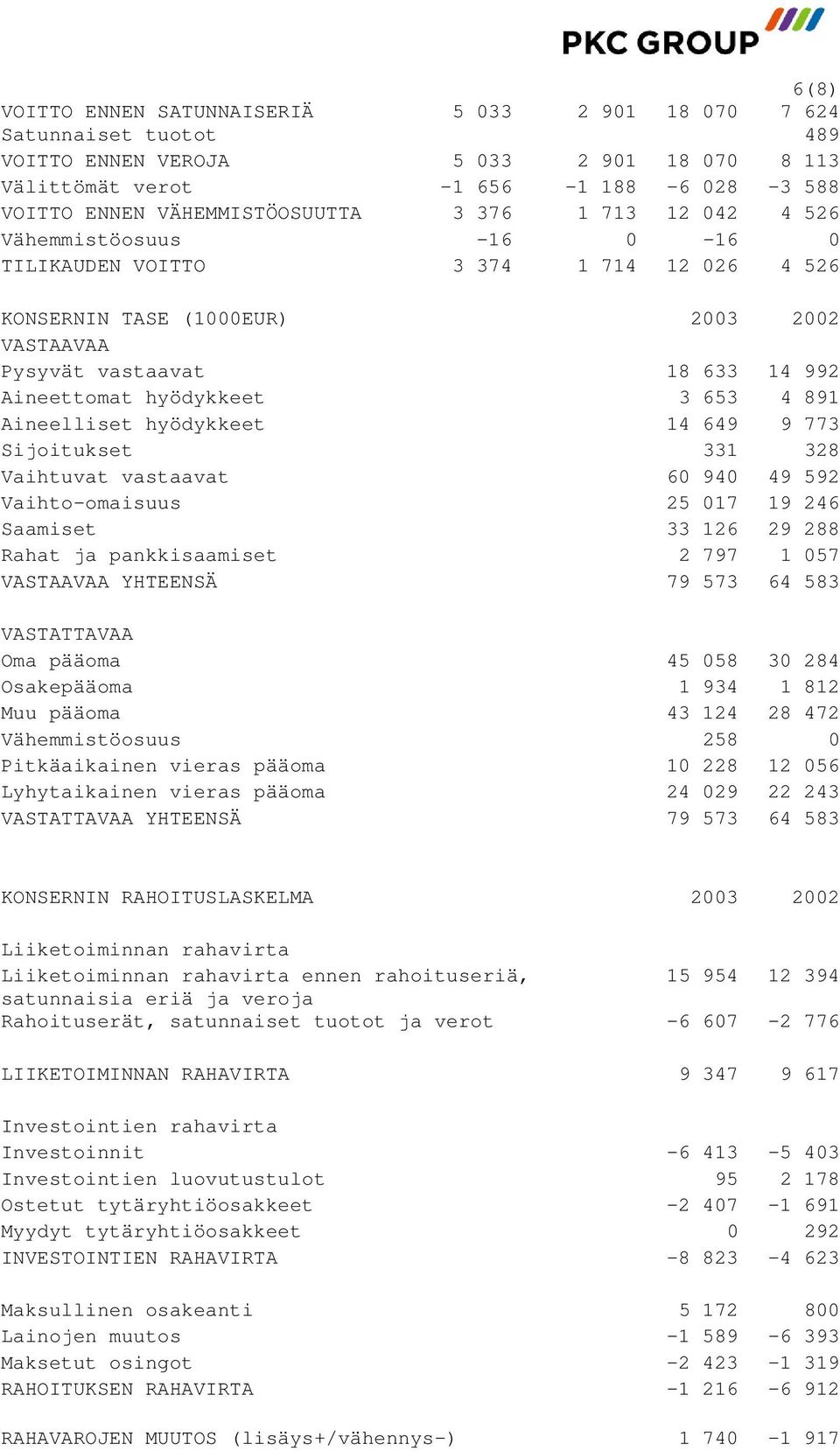 PKC GROUP

6(8)

| | | | | |
|---|---|---|---|---|
| VOITTO ENNEN SATUNNAISERIÄ | 5 033 | 2 901 | 18 070 | 7 624 |
| Satunnaiset tuotot | | | | 489 |
| VOITTO ENNEN VEROJA | 5 033 | 2 901 | 18 070 | 8 113 |
| Välittömät verot | -1 656 | -1 188 | -6 028 | -3 588 |
| VOITTO ENNEN VÄHEMMISTÖOSUUTTA | 3 376 | 1 713 | 12 042 | 4 526 |
| Vähemmistöosuus | -16 | 0 | -16 | 0 |
| TILIKAUDEN VOITTO | 3 374 | 1 714 | 12 026 | 4 526 |

| KONSERNIN TASE (1000EUR) | 2003 | 2002 |
|---|---|---|
| VASTAAVAA | | |
| Pysyvät vastaavat | 18 633 | 14 992 |
| Aineettomat hyödykkeet | 3 653 | 4 891 |
| Aineelliset hyödykkeet | 14 649 | 9 773 |
| Sijoitukset | 331 | 328 |
| Vaihtuvat vastaavat | 60 940 | 49 592 |
| Vaihto-omaisuus | 25 017 | 19 246 |
| Saamiset | 33 126 | 29 288 |
| Rahat ja pankkisaamiset | 2 797 | 1 057 |
| VASTAAVAA YHTEENSÄ | 79 573 | 64 583 |
| VASTATTAVAA | | |
| Oma pääoma | 45 058 | 30 284 |
| Osakepääoma | 1 934 | 1 812 |
| Muu pääoma | 43 124 | 28 472 |
| Vähemmistöosuus | 258 | 0 |
| Pitkäaikainen vieras pääoma | 10 228 | 12 056 |
| Lyhytaikainen vieras pääoma | 24 029 | 22 243 |
| VASTATTAVAA YHTEENSÄ | 79 573 | 64 583 |

| KONSERNIN RAHOITUSLASKELMA | 2003 | 2002 |
|---|---|---|
| Liiketoiminnan rahavirta | | |
| Liiketoiminnan rahavirta ennen rahoituseriä, satunnaisia eriä ja veroja | 15 954 | 12 394 |
| Rahoituserät, satunnaiset tuotot ja verot | -6 607 | -2 776 |
| LIIKETOIMINNAN RAHAVIRTA | 9 347 | 9 617 |
| Investointien rahavirta | | |
| Investoinnit | -6 413 | -5 403 |
| Investointien luovutustulot | 95 | 2 178 |
| Ostetut tytäryhtiöosakkeet | -2 407 | -1 691 |
| Myydyt tytäryhtiöosakkeet | 0 | 292 |
| INVESTOINTIEN RAHAVIRTA | -8 823 | -4 623 |
| Maksullinen osakeanti | 5 172 | 800 |
| Lainojen muutos | -1 589 | -6 393 |
| Maksetut osingot | -2 423 | -1 319 |
| RAHOITUKSEN RAHAVIRTA | -1 216 | -6 912 |
| RAHAVAROJEN MUUTOS (lisäys+/vähennys-) | 1 740 | -1 917 |